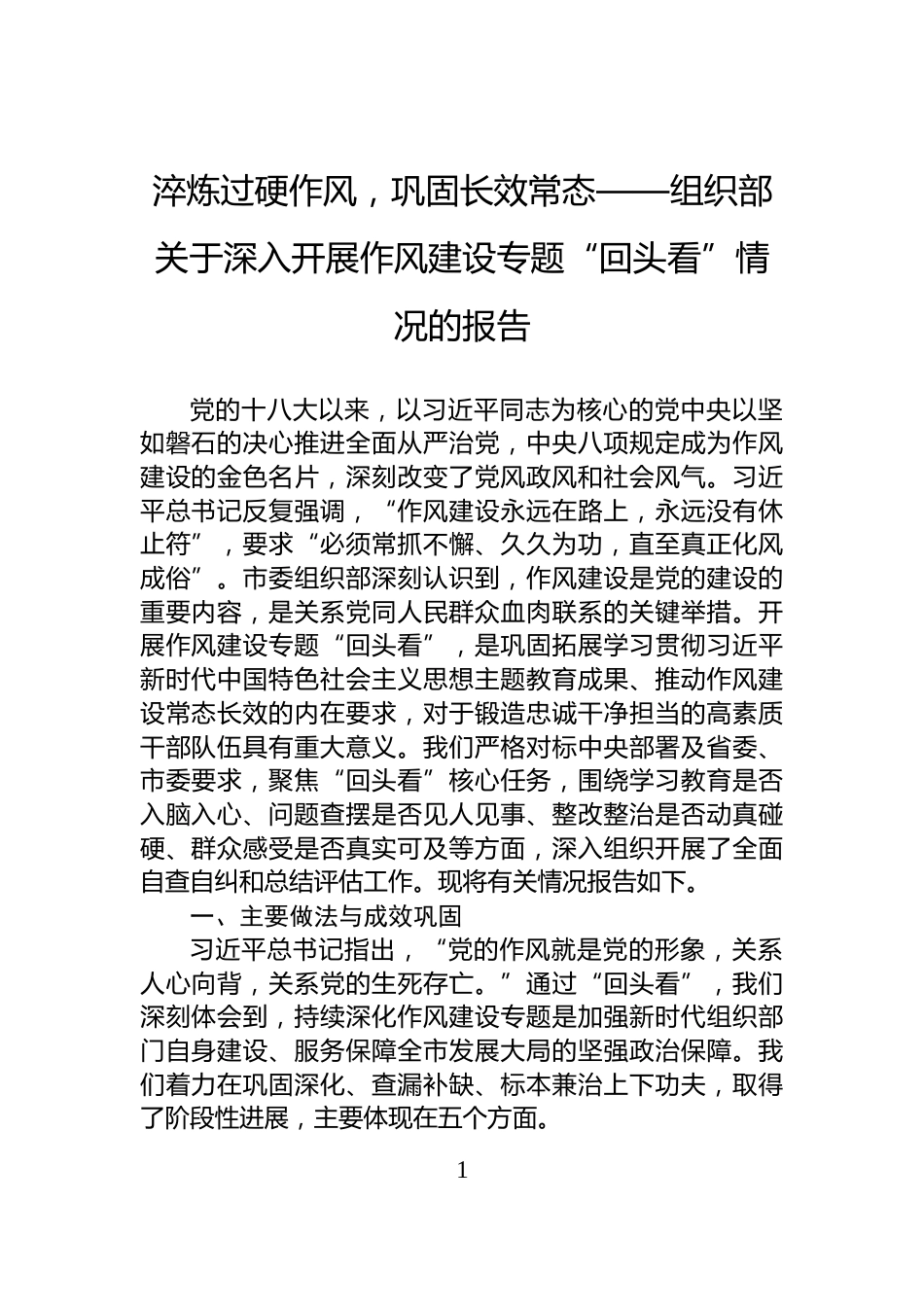 淬炼过硬作风，巩固长效常态——组织部关于深入开展作风建设专题“回头看”情况的报告

党的十八大以来，以习近平同志为核心的党中央以坚如磐石的决心推进全面从严治党，中央八项规定成为作风建设的金色名片，深刻改变了党风政风和社会风气。习近平总书记反复强调，“作风建设永远在路上，永远没有休止符”，要求“必须常抓不懈、久久为功，直至真正化风成俗”。市委组织部深刻认识到，作风建设是党的建设的重要内容，是关系党同人民群众血肉联系的关键举措。开展作风建设专题“回头看”，是巩固拓展学习贯彻习近平新时代中国特色社会主义思想主题教育成果、推动作风建设常态长效的内在要求，对于锻造忠诚干净担当的高素质干部队伍具有重大意义。我们严格对标中央部署及省委、市委要求，聚焦“回头看”核心任务，围绕学习教育是否入脑入心、问题查摆是否见人见事、整改整治是否动真碰硬、群众感受是否真实可及等方面，深入组织开展了全面自查自纠和总结评估工作。现将有关情况报告如下。

一、主要做法与成效巩固

习近平总书记指出，“党的作风就是党的形象，关系人心向背，关系党的生死存亡。”通过“回头看”，我们深刻体会到，持续深化作风建设专题是加强新时代组织部门自身建设、服务保障全市发展大局的坚强政治保障。我们着力在巩固深化、查漏补缺、标本兼治上下功夫，取得了阶段性进展，主要体现在五个方面。

1